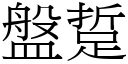 盤踅